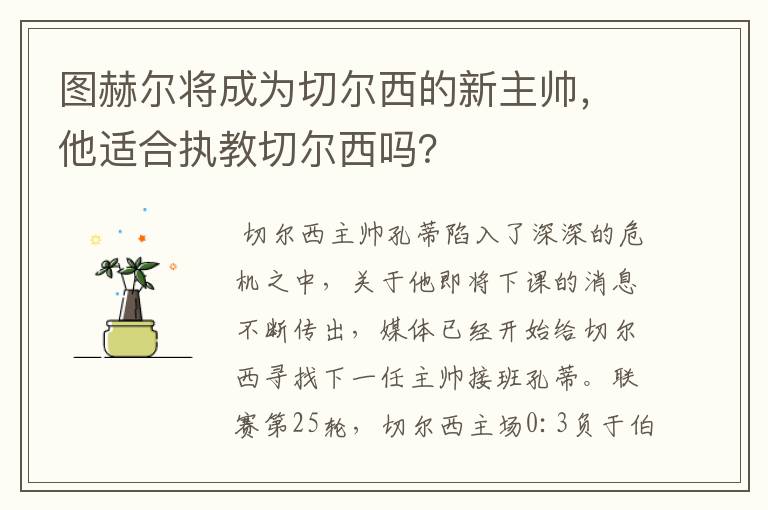 图赫尔将成为切尔西的新主帅，他适合执教切尔西吗？

切尔西主帅孔蒂陷入了深深的危机之中，关于他即将下课的消息不断传出，媒体已经开始给切尔西寻找下一任主帅接班孔蒂。联赛第25轮，切尔西主场0：3负于伯